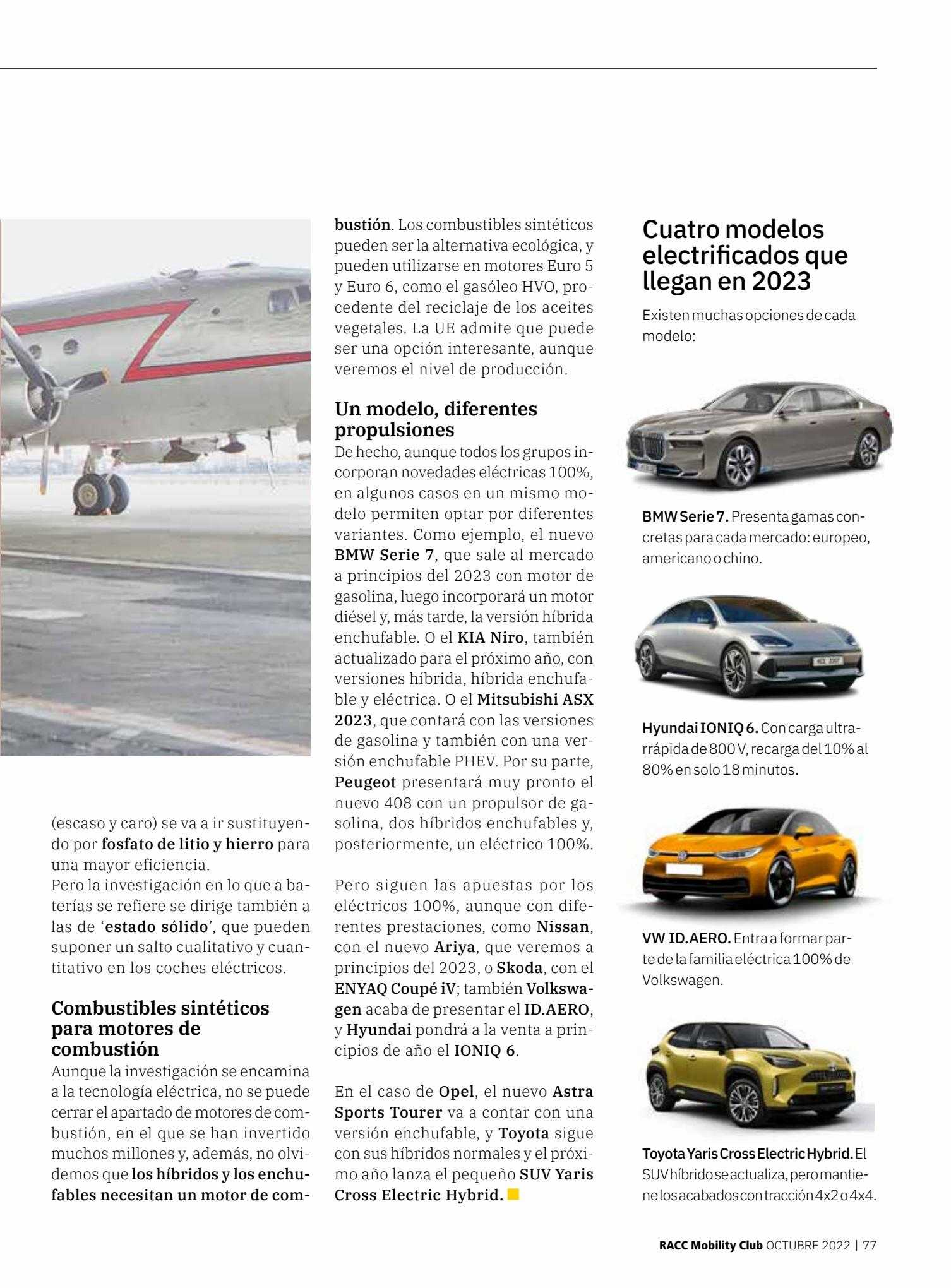 (escaso y caro) se va a ir sustituyendo por fosfato de litio y hierro para una mayor eficiencia.
Pero la investigación en lo que a baterías se refiere se dirige también a las de 'estado sólido', que pueden suponer un salto cualitativo y cuantitativo en los coches eléctricos.

Combustibles sintéticos para motores de combustión
Aunque la investigación se encamina a la tecnología eléctrica, no se puede cerrar el apartado de motores de combustión, en el que se han invertido muchos millones y, además, no olvidemos que los híbridos y los enchufables necesitan un motor de combustión. Los combustibles sintéticos pueden ser la alternativa ecológica, y pueden utilizarse en motores Euro 5 y Euro 6, como el gasóleo HVO, procedente del reciclaje de los aceites vegetales. La UE admite que puede ser una opción interesante, aunque veremos el nivel de producción.

Un modelo, diferentes propulsiones
De hecho, aunque todos los grupos incorporan novedades eléctricas 100%, en algunos casos en un mismo modelo permiten optar por diferentes variantes. Como ejemplo, el nuevo BMW Serie 7, que sale al mercado a principios del 2023 con motor de gasolina, luego incorporará un motor diésel y, más tarde, la versión híbrida enchufable. O el KIA Niro, también actualizado para el próximo año, con versiones híbrida, híbrida enchufable y eléctrica. O el Mitsubishi ASX 2023, que contará con las versiones de gasolina y también con una versión enchufable PHEV. Por su parte, Peugeot presentará muy pronto el nuevo 408 con un propulsor de gasolina, dos híbridos enchufables y, posteriormente, un eléctrico 100%.

Pero siguen las apuestas por los eléctricos 100%, aunque con diferentes prestaciones, como Nissan, con el nuevo Ariya, que veremos a principios del 2023, o Skoda, con el ENYAQ Coupé iV; también Volkswagen acaba de presentar el ID.AERO, y Hyundai pondrá a la venta a principios de año el IONIQ 6.

En el caso de Opel, el nuevo Astra Sports Tourer va a contar con una versión enchufable, y Toyota sigue con sus híbridos normales y el próximo año lanza el pequeño SUV Yaris Cross Electric Hybrid.

Cuatro modelos electrificados que llegan en 2023
Existen muchas opciones de cada modelo:

BMW Serie 7. Presenta gamas concretas para cada mercado: europeo, americano o chino.

Hyundai IONIQ 6. Con carga ultrarrápida de 800 V, recarga del 10% al 80% en solo 18 minutos.

VW ID.AERO. Entra a formar parte de la familia eléctrica 100% de Volkswagen.

Toyota Yaris Cross Electric Hybrid. El SUV híbrido se actualiza, pero mantiene los acabados con tracción 4x2 o 4x4.

RACC Mobility Club OCTUBRE 2022 | 77